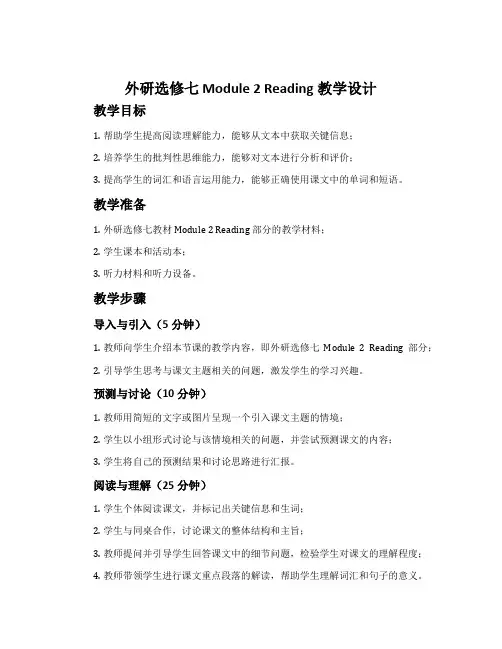 外研选修七 Module 2 Reading 教学设计

教学目标

1. 帮助学生提高阅读理解能力，能够从文本中获取关键信息；

2. 培养学生的批判性思维能力，能够对文本进行分析和评价；

3. 提高学生的词汇和语言运用能力，能够正确使用课文中的单词和短语。

教学准备

1. 外研选修七教材 Module 2 Reading 部分的教学材料；

2. 学生课本和活动本；

3. 听力材料和听力设备。

教学步骤

导入与引入（5 分钟）

1. 教师向学生介绍本节课的教学内容，即外研选修七 Module 2 Reading 部分；

2. 引导学生思考与课文主题相关的问题，激发学生的学习兴趣。

预测与讨论（10 分钟）

1. 教师用简短的文字或图片呈现一个引入课文主题的情境；

2. 学生以小组形式讨论与该情境相关的问题，并尝试预测课文的内容；

3. 学生将自己的预测结果和讨论思路进行汇报。

阅读与理解（25 分钟）

1. 学生个体阅读课文，并标记出关键信息和生词；

2. 学生与同桌合作，讨论课文的整体结构和主旨；

3. 教师提问并引导学生回答课文中的细节问题，检验学生对课文的理解程度；

4. 教师带领学生进行课文重点段落的解读，帮助学生理解词汇和句子的意义。